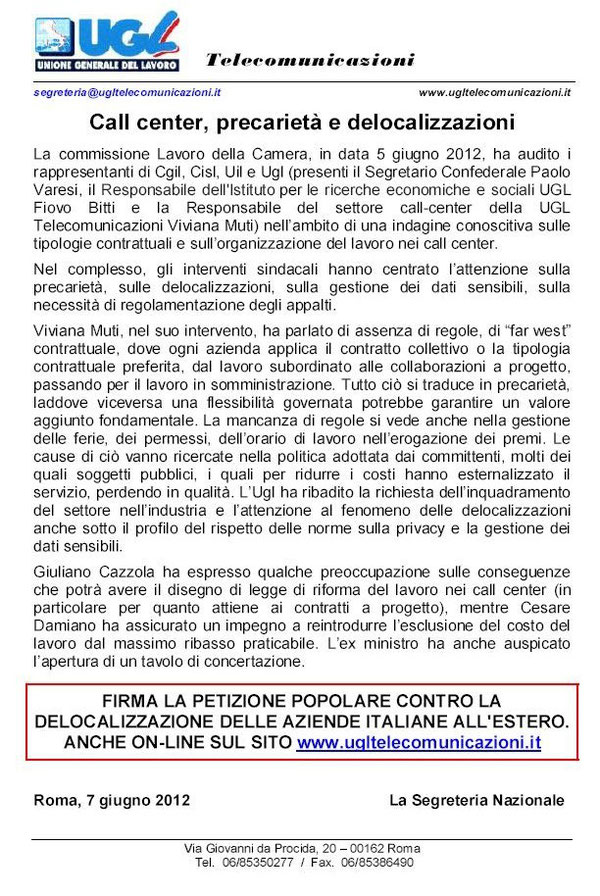 UGL
UNIONE GENERALE DEL LAVORO

Telecomunicazioni

segreteria@ugltelecomunicazioni.it
www.ugltelecomunicazioni.it

Call center, precarietà e delocalizzazioni

La commissione Lavoro della Camera, in data 5 giugno 2012, ha audito i rappresentanti di Cgil, Cisl, Uil e Ugl (presenti il Segretario Confederale Paolo Varesi, il Responsabile dell'Istituto per le ricerche economiche e sociali UGL Fiovo Bitti e la Responsabile del settore call-center della UGL Telecomunicazioni Viviana Muti) nell'ambito di una indagine conoscitiva sulle tipologie contrattuali e sull'organizzazione del lavoro nei call center.

Nel complesso, gli interventi sindacali hanno centrato l'attenzione sulla precarietà, sulle delocalizzazioni, sulla gestione dei dati sensibili, sulla necessità di regolamentazione degli appalti.

Viviana Muti, nel suo intervento, ha parlato di assenza di regole, di "far west" contrattuale, dove ogni azienda applica il contratto collettivo o la tipologia contrattuale preferita, dal lavoro subordinato alle collaborazioni a progetto, passando per il lavoro in somministrazione. Tutto ciò si traduce in precarietà, laddove viceversa una flessibilità governata potrebbe garantire un valore aggiunto fondamentale. La mancanza di regole si vede anche nella gestione delle ferie, dei permessi, dell'orario di lavoro nell'erogazione dei premi. Le cause di ciò vanno ricercate nella politica adottata dai committenti, molti dei quali soggetti pubblici, i quali per ridurre i costi hanno esternalizzato il servizio, perdendo in qualità. L'Ugl ha ribadito la richiesta dell'inquadramento del settore nell'industria e l'attenzione al fenomeno delle delocalizzazioni anche sotto il profilo del rispetto delle norme sulla privacy e la gestione dei dati sensibili.

Giuliano Cazzola ha espresso qualche preoccupazione sulle conseguenze che potrà avere il disegno di legge di riforma del lavoro nei call center (in particolare per quanto attiene ai contratti a progetto), mentre Cesare Damiano ha assicurato un impegno a reintrodurre l'esclusione del costo del lavoro dal massimo ribasso praticabile. L'ex ministro ha anche auspicato l'apertura di un tavolo di concertazione.

FIRMA LA PETIZIONE POPOLARE CONTRO LA DELOCALIZZAZIONE DELLE AZIENDE ITALIANE ALL'ESTERO. ANCHE ON-LINE SUL SITO www.ugltelecomunicazioni.it

Roma, 7 giugno 2012
La Segreteria Nazionale

Via Giovanni da Procida, 20 – 00162 Roma
Tel. 06/85350277 / Fax. 06/85386490